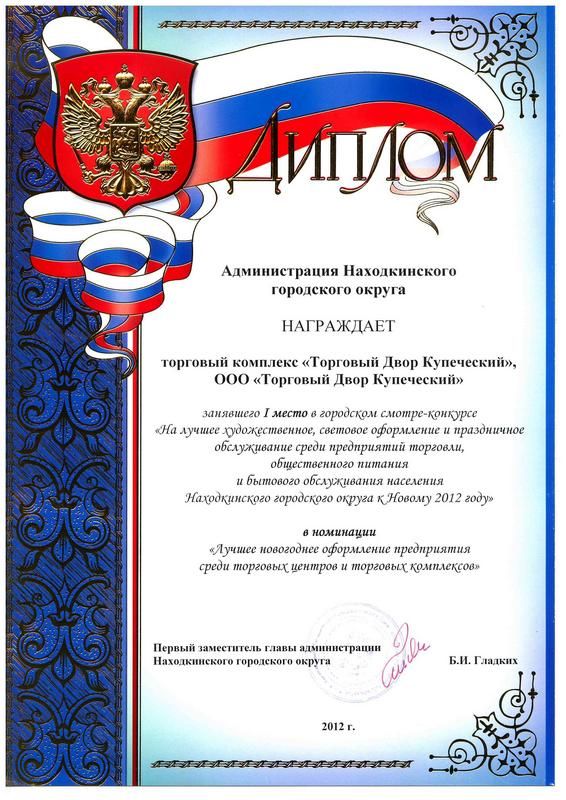 ДИПЛОМ

Администрация Находкинского городского округа

НАГРАЖДАЕТ

торговый комплекс «Торговый Двор Купеческий», ООО «Торговый Двор Купеческий»

занявшего I место в городском смотре-конкурсе «На лучшее художественное, световое оформление и праздничное обслуживание среди предприятий торговли, общественного питания и бытового обслуживания населения Находкинского городского округа к Новому 2012 году»

в номинации
«Лучшее новогоднее оформление предприятия среди торговых центров и торговых комплексов»

Первый заместитель главы администрации Находкинского городского округа Б.И. Гладких

2012 г.